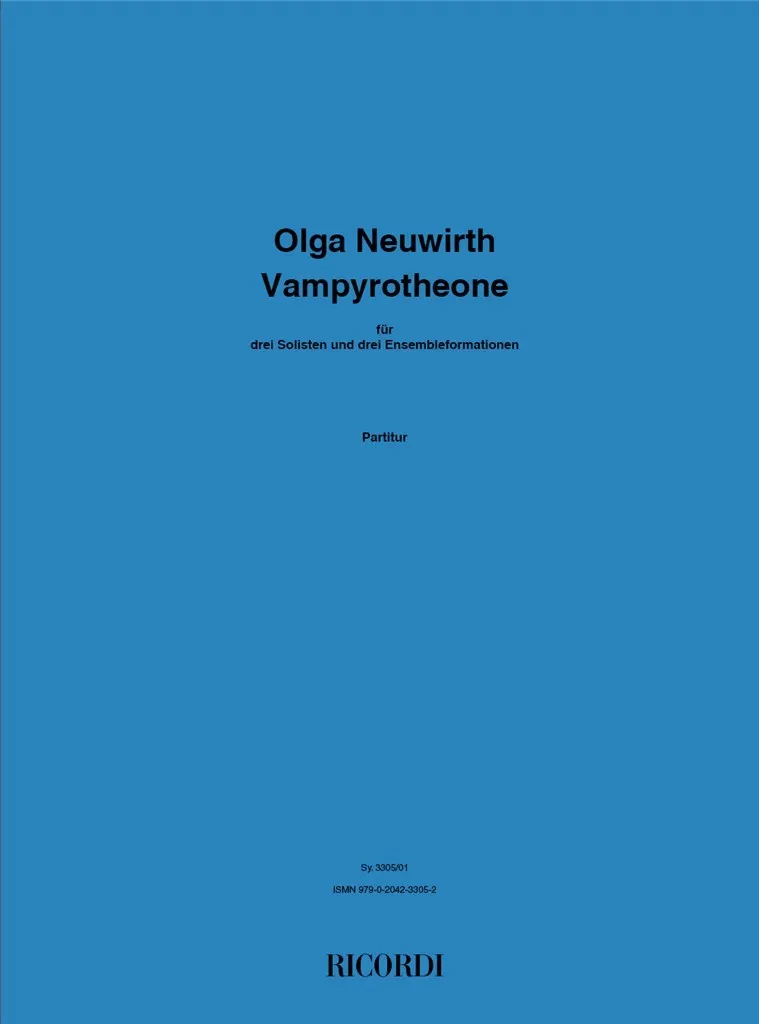 Olga Neuwirth
Vampyrotheone

für
drei Solisten und drei Ensembleformationen

Partitur

Sy. 3305/01

ISMN 979-0-2042-3305-2

RICORDI